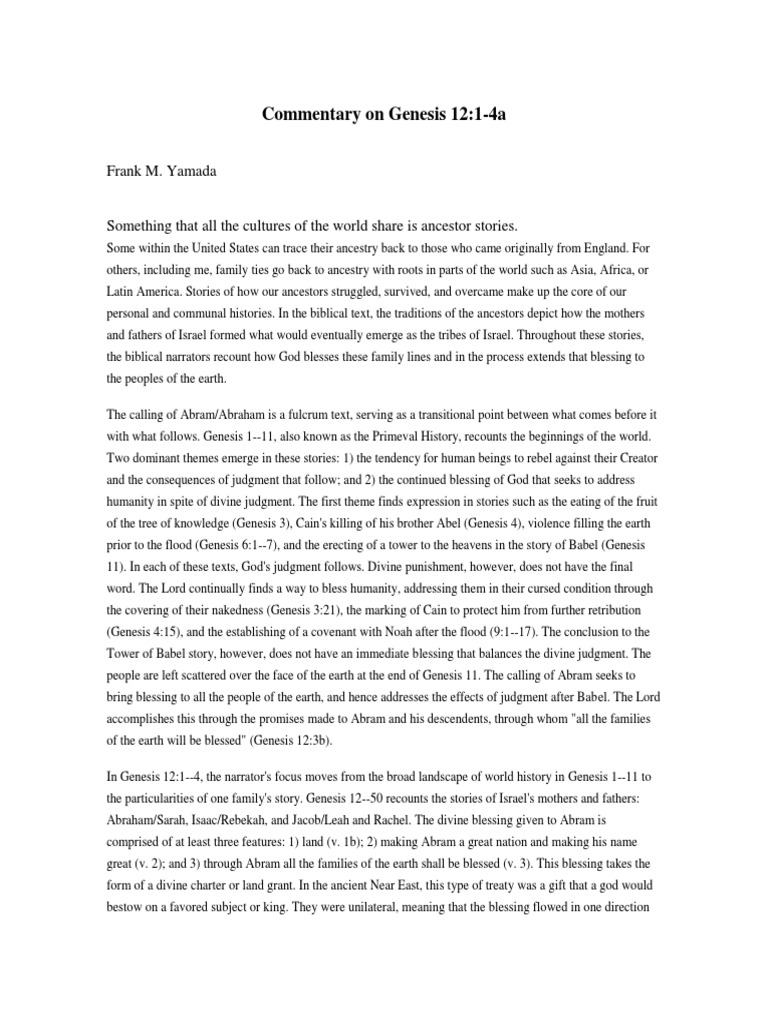 Commentary on Genesis 12:1-4a

Frank M. Yamada

Something that all the cultures of the world share is ancestor stories.
Some within the United States can trace their ancestry back to those who came originally from England. For others, including me, family ties go back to ancestry with roots in parts of the world such as Asia, Africa, or Latin America. Stories of how our ancestors struggled, survived, and overcame make up the core of our personal and communal histories. In the biblical text, the traditions of the ancestors depict how the mothers and fathers of Israel formed what would eventually emerge as the tribes of Israel. Throughout these stories, the biblical narrators recount how God blesses these family lines and in the process extends that blessing to the peoples of the earth.

The calling of Abram/Abraham is a fulcrum text, serving as a transitional point between what comes before it with what follows. Genesis 1--11, also known as the Primeval History, recounts the beginnings of the world. Two dominant themes emerge in these stories: 1) the tendency for human beings to rebel against their Creator and the consequences of judgment that follow; and 2) the continued blessing of God that seeks to address humanity in spite of divine judgment. The first theme finds expression in stories such as the eating of the fruit of the tree of knowledge (Genesis 3), Cain's killing of his brother Abel (Genesis 4), violence filling the earth prior to the flood (Genesis 6:1--7), and the erecting of a tower to the heavens in the story of Babel (Genesis 11). In each of these texts, God's judgment follows. Divine punishment, however, does not have the final word. The Lord continually finds a way to bless humanity, addressing them in their cursed condition through the covering of their nakedness (Genesis 3:21), the marking of Cain to protect him from further retribution (Genesis 4:15), and the establishing of a covenant with Noah after the flood (9:1--17). The conclusion to the Tower of Babel story, however, does not have an immediate blessing that balances the divine judgment. The people are left scattered over the face of the earth at the end of Genesis 11. The calling of Abram seeks to bring blessing to all the people of the earth, and hence addresses the effects of judgment after Babel. The Lord accomplishes this through the promises made to Abram and his descendents, through whom "all the families of the earth will be blessed" (Genesis 12:3b).

In Genesis 12:1--4, the narrator's focus moves from the broad landscape of world history in Genesis 1--11 to the particularities of one family's story. Genesis 12--50 recounts the stories of Israel's mothers and fathers: Abraham/Sarah, Isaac/Rebekah, and Jacob/Leah and Rachel. The divine blessing given to Abram is comprised of at least three features: 1) land (v. 1b); 2) making Abram a great nation and making his name great (v. 2); and 3) through Abram all the families of the earth shall be blessed (v. 3). This blessing takes the form of a divine charter or land grant. In the ancient Near East, this type of treaty was a gift that a god would bestow on a favored subject or king. They were unilateral, meaning that the blessing flowed in one direction